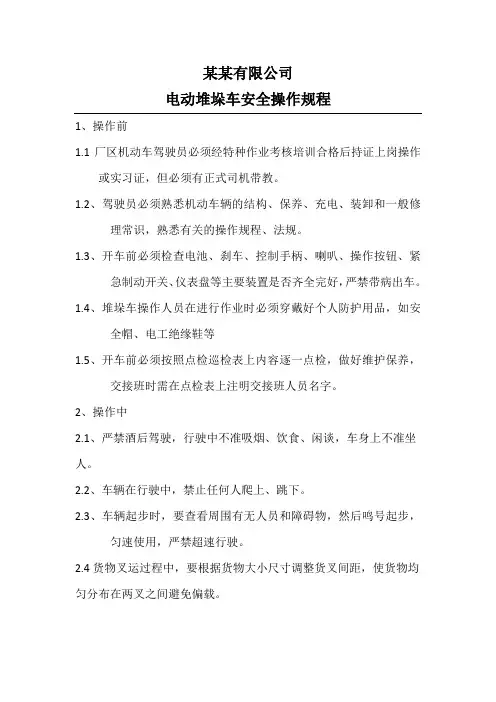 某某有限公司
电动堆垛车安全操作规程

1、操作前

1.1 厂区机动车驾驶员必须经特种作业考核培训合格后持证上岗操作或实习证，但必须有正式司机带教。

1.2、驾驶员必须熟悉机动车辆的结构、保养、充电、装卸和一般修理常识，熟悉有关的操作规程、法规。

1.3、开车前必须检查电池、刹车、控制手柄、喇叭、操作按钮、紧急制动开关、仪表盘等主要装置是否齐全完好，严禁带病出车。

1.4、堆垛车操作人员在进行作业时必须穿戴好个人防护用品，如安全帽、电工绝缘鞋等

1.5、开车前必须按照点检巡检表上内容逐一点检，做好维护保养，交接班时需在点检表上注明交接班人员名字。

2、操作中

2.1、严禁酒后驾驶，行驶中不准吸烟、饮食、闲谈，车身上不准坐人。

2.2、车辆在行驶中，禁止任何人爬上、跳下。

2.3、车辆起步时，要查看周围有无人员和障碍物，然后鸣号起步，匀速使用，严禁超速行驶。

2.4 货物叉运过程中，要根据货物大小尺寸调整货叉间距，使货物均匀分布在两叉之间避免偏载。